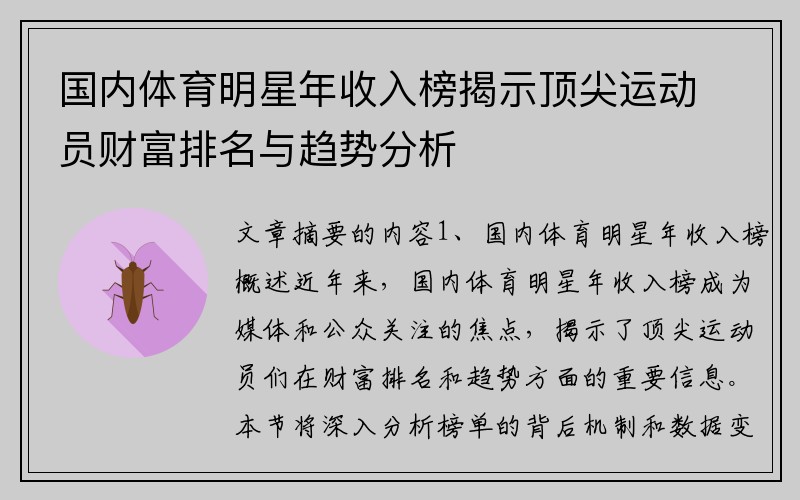 国内体育明星年收入榜揭示顶尖运动员财富排名与趋势分析

文章摘要的内容1、国内体育明星年收入榜概述近年来，国内体育明星年收入榜成为媒体和公众关注的焦点，揭示了顶尖运动员们在财富排名和趋势方面的重要信息。本节将深入分析榜单的背后机制和数据变